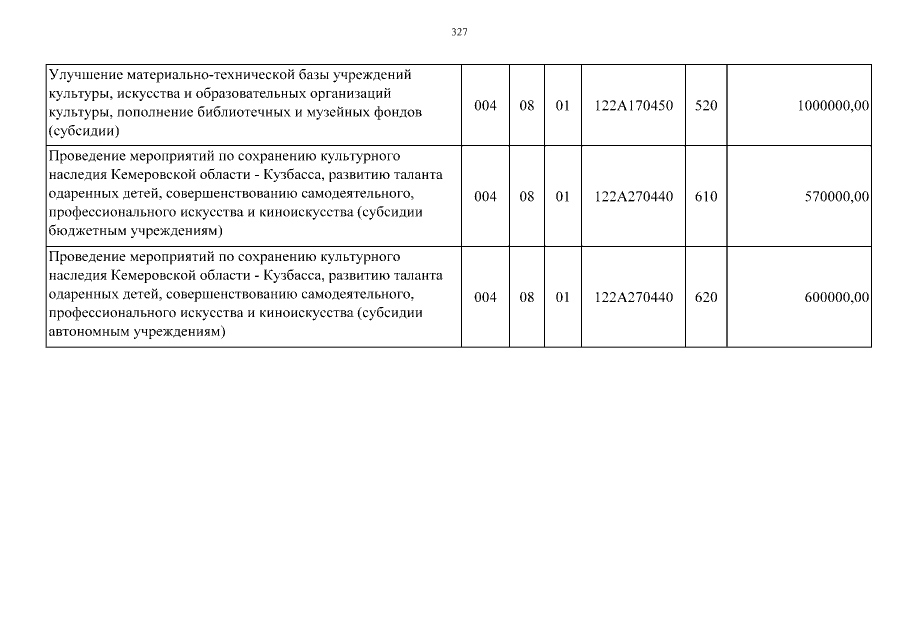 327

| | | | | | | |
|---|---|---|---|---|---|---|
| Улучшение материально-технической базы учреждений культуры, искусства и образовательных организаций культуры, пополнение библиотечных и музейных фондов (субсидии) | 004 | 08 | 01 | 122A170450 | 520 | 1000000,00 |
| Проведение мероприятий по сохранению культурного наследия Кемеровской области - Кузбасса, развитию таланта одаренных детей, совершенствованию самодеятельного, профессионального искусства и киноискусства (субсидии бюджетным учреждениям) | 004 | 08 | 01 | 122A270440 | 610 | 570000,00 |
| Проведение мероприятий по сохранению культурного наследия Кемеровской области - Кузбасса, развитию таланта одаренных детей, совершенствованию самодеятельного, профессионального искусства и киноискусства (субсидии автономным учреждениям) | 004 | 08 | 01 | 122A270440 | 620 | 600000,00 |